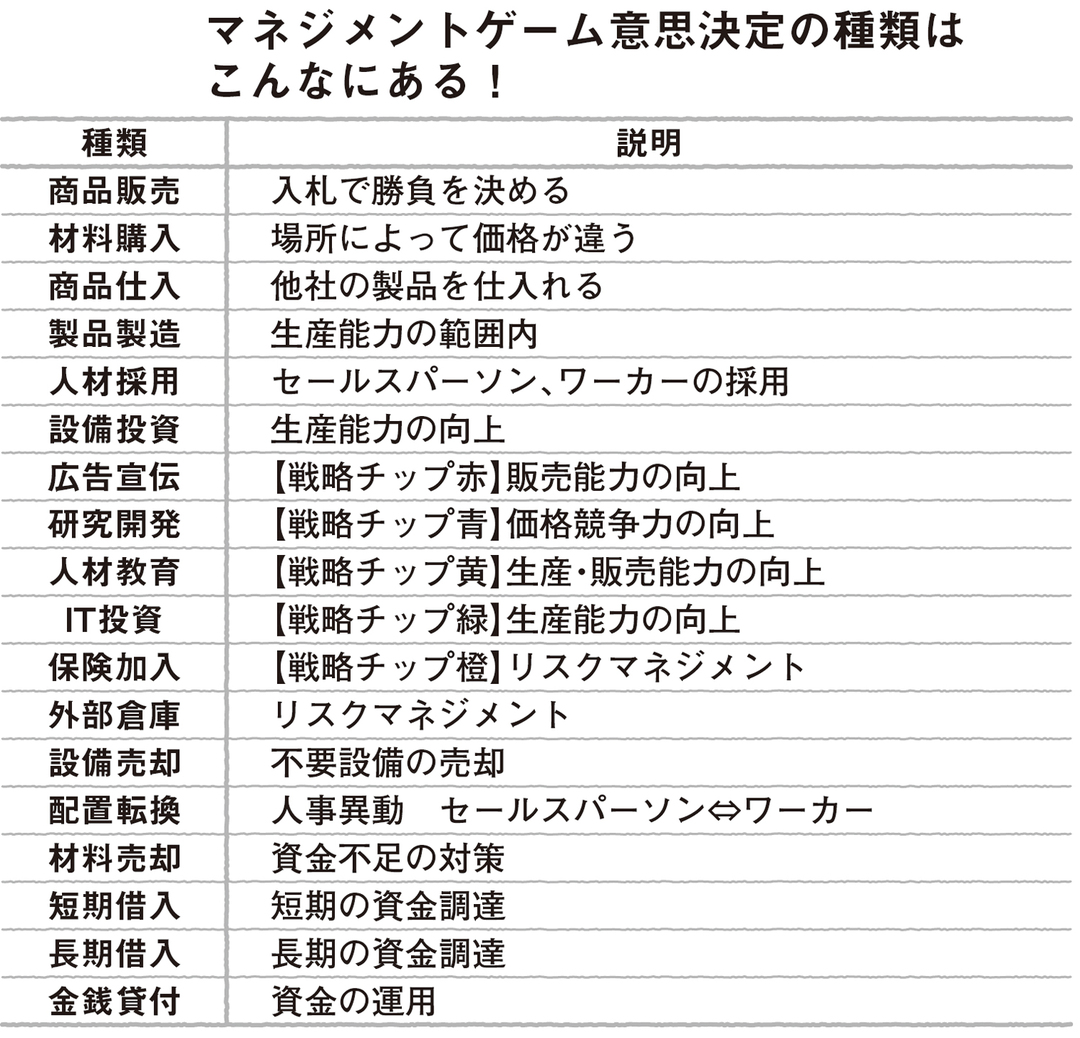 マネジメントゲーム意思決定の種類はこんなにある！

| 種類 | 説明 |
|---|---|
| 商品販売 | 入札で勝負を決める |
| 材料購入 | 場所によって価格が違う |
| 商品仕入 | 他社の製品を仕入れる |
| 製品製造 | 生産能力の範囲内 |
| 人材採用 | セールスパーソン、ワーカーの採用 |
| 設備投資 | 生産能力の向上 |
| 広告宣伝 | 【戦略チップ赤】販売能力の向上 |
| 研究開発 | 【戦略チップ青】価格競争力の向上 |
| 人材教育 | 【戦略チップ黄】生産・販売能力の向上 |
| IT投資 | 【戦略チップ緑】生産能力の向上 |
| 保険加入 | 【戦略チップ橙】リスクマネジメント |
| 外部倉庫 | リスクマネジメント |
| 設備売却 | 不要設備の売却 |
| 配置転換 | 人事異動　セールスパーソン⇔ワーカー |
| 材料売却 | 資金不足の対策 |
| 短期借入 | 短期の資金調達 |
| 長期借入 | 長期の資金調達 |
| 金銭貸付 | 資金の運用 |